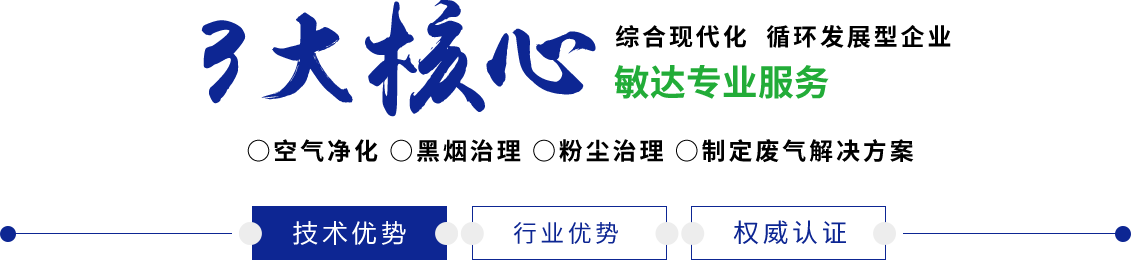 3大核心

综合现代化 循环发展型企业

敏达专业服务

○空气净化 ○黑烟治理 ○粉尘治理 ○制定废气解决方案

技术优势

行业优势

权威认证